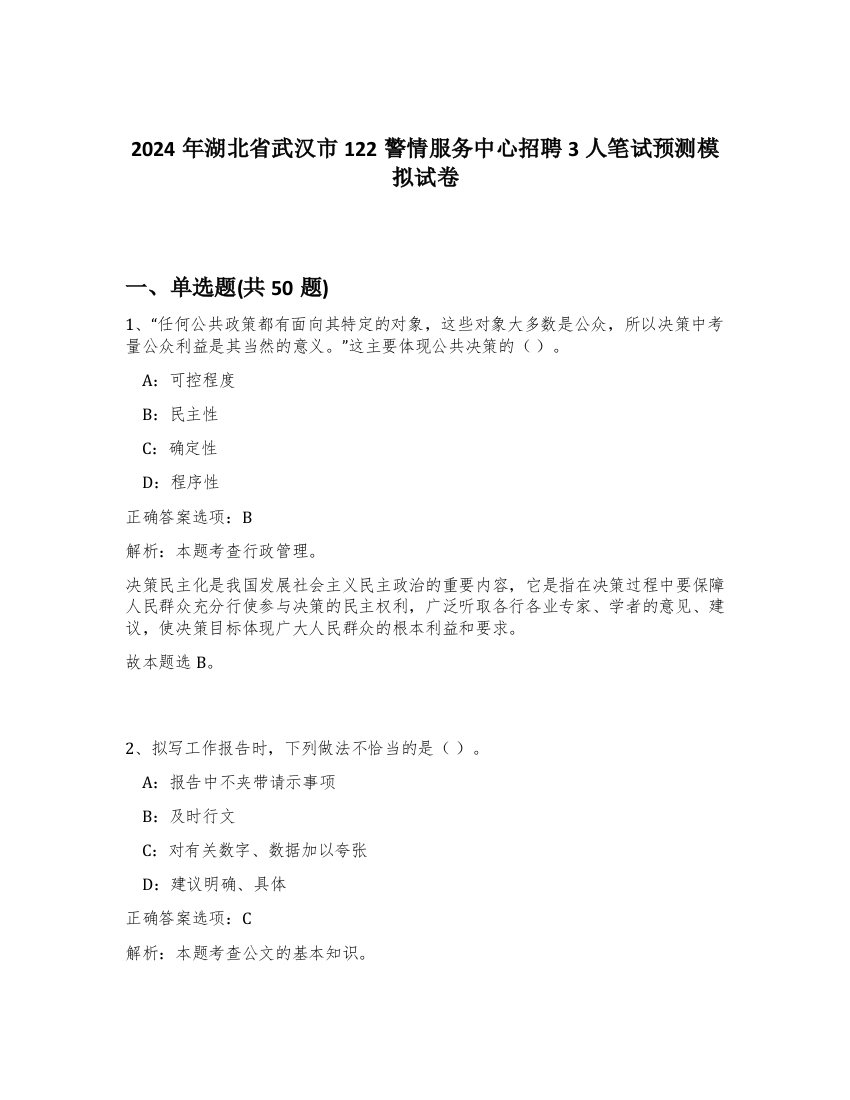 2024 年湖北省武汉市 122 警情服务中心招聘 3 人笔试预测模拟试卷

一、单选题(共 50 题)

1、“任何公共政策都有面向其特定的对象，这些对象大多数是公众，所以决策中考量公众利益是其当然的意义。”这主要体现公共决策的（ ）。

A：可控程度

B：民主性

C：确定性

D：程序性

正确答案选项：B

解析：本题考查行政管理。

决策民主化是我国发展社会主义民主政治的重要内容，它是指在决策过程中要保障人民群众充分行使参与决策的民主权利，广泛听取各行各业专家、学者的意见、建议，使决策目标体现广大人民群众的根本利益和要求。

故本题选 B。

2、拟写工作报告时，下列做法不恰当的是（ ）。

A：报告中不夹带请示事项

B：及时行文

C：对有关数字、数据加以夸张

D：建议明确、具体

正确答案选项：C

解析：本题考查公文的基本知识。